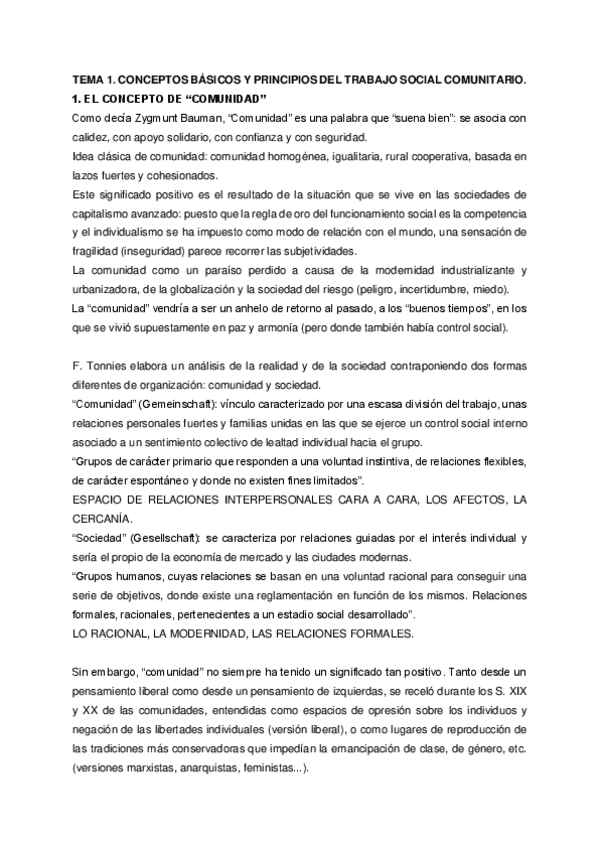 TEMA 1. CONCEPTOS BÁSICOS Y PRINCIPIOS DEL TRABAJO SOCIAL COMUNITARIO.
1. EL CONCEPTO DE "COMUNIDAD"
Como decía Zygmunt Bauman, "Comunidad" es una palabra que "suena bien": se asocia con calidez, con apoyo solidario, con confianza y con seguridad.
Idea clásica de comunidad: comunidad homogénea, igualitaria, rural cooperativa, basada en lazos fuertes y cohesionados.
Este significado positivo es el resultado de la situación que se vive en las sociedades de capitalismo avanzado: puesto que la regla de oro del funcionamiento social es la competencia y el individualismo se ha impuesto como modo de relación con el mundo, una sensación de fragilidad (inseguridad) parece recorrer las subjetividades.
La comunidad como un paraíso perdido a causa de la modernidad industrializante y urbanizadora, de la globalización y la sociedad del riesgo (peligro, incertidumbre, miedo).
La "comunidad" vendría a ser un anhelo de retorno al pasado, a los "buenos tiempos", en los que se vivió supuestamente en paz y armonía (pero donde también había control social).

F. Tonnies elabora un análisis de la realidad y de la sociedad contraponiendo dos formas diferentes de organización: comunidad y sociedad.
"Comunidad" (Gemeinschaft): vínculo caracterizado por una escasa división del trabajo, unas relaciones personales fuertes y familias unidas en las que se ejerce un control social interno asociado a un sentimiento colectivo de lealtad individual hacia el grupo.
"Grupos de carácter primario que responden a una voluntad instintiva, de relaciones flexibles, de carácter espontáneo y donde no existen fines limitados".
ESPACIO DE RELACIONES INTERPERSONALES CARA A CARA, LOS AFECTOS, LA CERCANÍA.
"Sociedad" (Gesellschaft): se caracteriza por relaciones guiadas por el interés individual y sería el propio de la economía de mercado y las ciudades modernas.
"Grupos humanos, cuyas relaciones se basan en una voluntad racional para conseguir una serie de objetivos, donde existe una reglamentación en función de los mismos. Relaciones formales, racionales, pertenecientes a un estadio social desarrollado".
LO RACIONAL, LA MODERNIDAD, LAS RELACIONES FORMALES.

Sin embargo, "comunidad" no siempre ha tenido un significado tan positivo. Tanto desde un pensamiento liberal como desde un pensamiento de izquierdas, se receló durante los S. XIX y XX de las comunidades, entendidas como espacios de opresión sobre los individuos y negación de las libertades individuales (versión liberal), o como lugares de reproducción de las tradiciones más conservadoras que impedían la emancipación de clase, de género, etc. (versiones marxistas, anarquistas, feministas...).